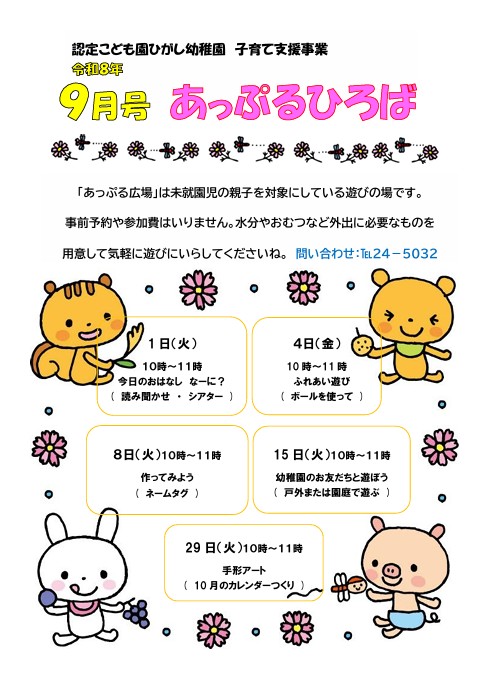 認定こども園ひがし幼稚園　子育て支援事業
令和8年
9月号　あっぷるひろば

「あっぷる広場」は未就園児の親子を対象にしている遊びの場です。
事前予約や参加費はいりません。水分やおむつなど外出に必要なものを
用意して気軽に遊びにいらしてくださいね。 問い合わせ:TEL24－5032

1日(火)
10時～11時
今日のおはなし　なーに？
（ 読み聞かせ ・ シアター ）

4日(金)
10時～11時
ふれあい遊び
（ ボールを使って ）

8日(火)10時～11時
作ってみよう
（ ネームタグ ）

15日(火)10時～11時
幼稚園のお友だちと遊ぼう
（ 戸外または園庭で遊ぶ ）

29日(火)10時～11時
手形アート
（ 10月のカレンダーつくり ）